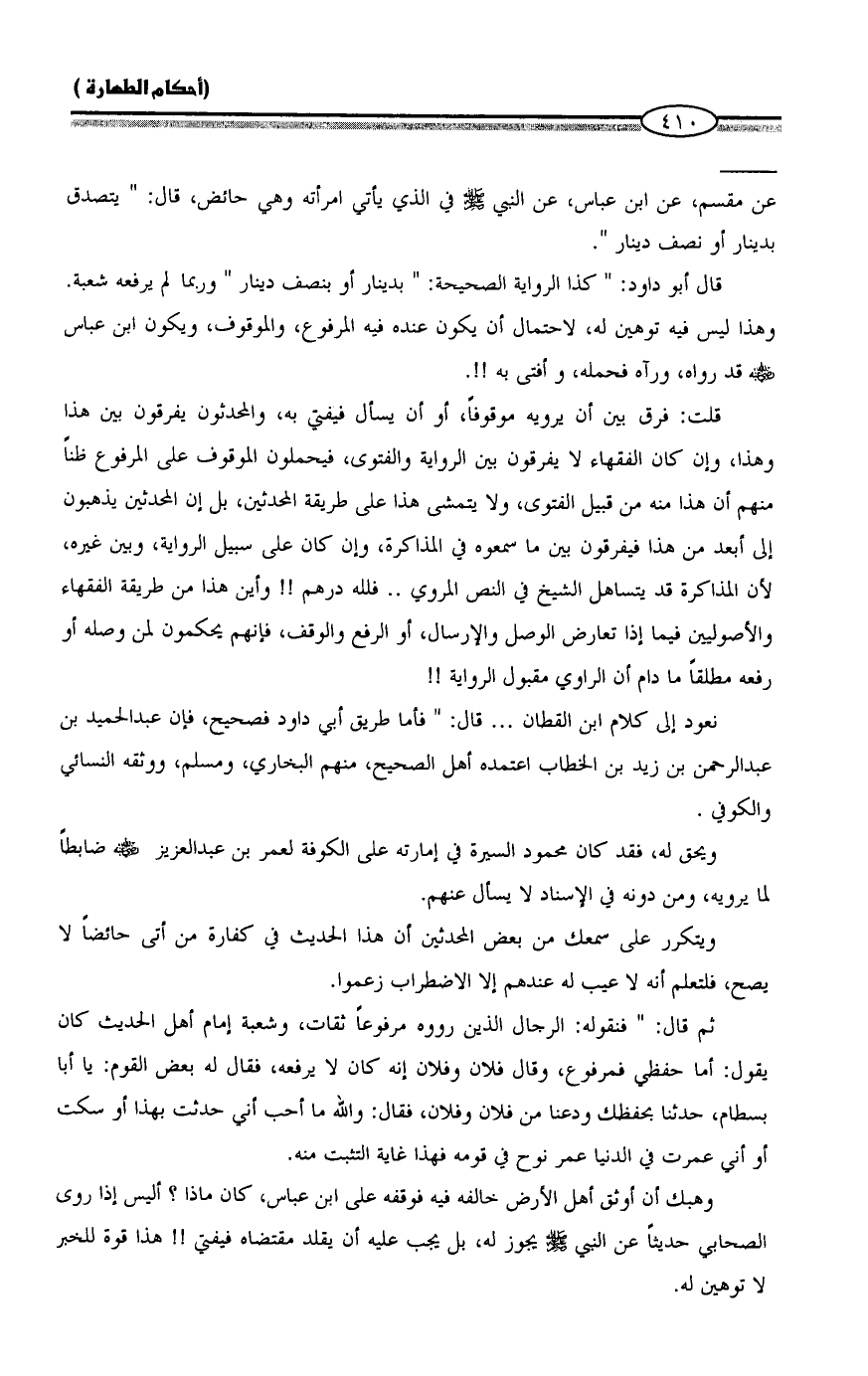 (أحكام الطهارة)

٤١٠

عن مقسم، عن ابن عباس، عن النبي ﷺ في الذي يأتي امرأته وهي حائض، قال: " يتصدق بدينار أو نصف دينار ".

قال أبو داود: " كذا الرواية الصحيحة: " بدينار أو بنصف دينار " وربما لم يرفعه شعبة. وهذا ليس فيه توهين له، لاحتمال أن يكون عنده فيه المرفوع، والموقوف، ويكون ابن عباس ﷺ قد رواه، ورآه فحمله، و أفتى به !!.

قلت: فرق بين أن يرويه موقوفاً، أو أن يسأل فيفتي به، والمحدثون يفرقون بين هذا وهذا، وإن كان الفقهاء لا يفرقون بين الرواية والفتوى، فيحملون الموقوف على المرفوع ظناً منهم أن هذا منه من قبيل الفتوى، ولا يتمشى هذا على طريقة المحدثين، بل إن المحدثين يذهبون إلى أبعد من هذا فيفرقون بين ما سمعوه في المذاكرة، وإن كان على سبيل الرواية، وبين غيره، لأن المذاكرة قد يتساهل الشيخ في النص المروي .. فلله درهم !! وأين هذا من طريقة الفقهاء والأصوليين فيما إذا تعارض الوصل والإرسال، أو الرفع والوقف، فإنهم يحكمون لمن وصله أو رفعه مطلقاً ما دام أن الراوي مقبول الرواية !!

نعود إلى كلام ابن القطان ... قال: " فأما طريق أبي داود فصحيح، فإن عبدالحميد بن عبدالرحمن بن زيد بن الخطاب اعتمده أهل الصحيح، منهم البخاري، ومسلم، ووثقه النسائي والكوفي .

ويحق له، فقد كان محمود السيرة في إمارته على الكوفة لعمر بن عبدالعزيز ﷺ ضابطاً لما يرويه، ومن دونه في الإسناد لا يسأل عنهم.

ويتكرر على سمعك من بعض المحدثين أن هذا الحديث في كفارة من أتى حائضاً لا يصح، فلتعلم أنه لا عيب له عندهم إلا الاضطراب زعموا.

ثم قال: " فنقوله: الرجال الذين رووه مرفوعاً ثقات، وشعبة إمام أهل الحديث كان يقول: أما حفظي فمرفوع، وقال فلان وفلان إنه كان لا يرفعه، فقال له بعض القوم: يا أبا بسطام، حدثنا بحفظك ودعنا من فلان وفلان، فقال: والله ما أحب أني حدثت بهذا أو سكت أو أني عمرت في الدنيا عمر نوح في قومه فهذا غاية التثبت منه.

وهبك أن أوثق أهل الأرض خالفه فيه فوقفه على ابن عباس، كان ماذا ؟ أليس إذا روى الصحابي حديثاً عن النبي ﷺ يجوز له، بل يجب عليه أن يقلد مقتضاه فيفتي !! هذا قوة للخبر لا توهين له.